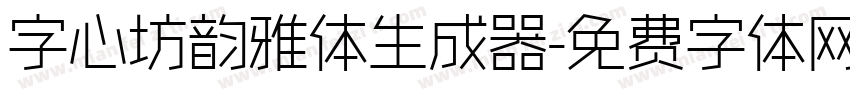 字心坊韵雅体生成器-免费字体网